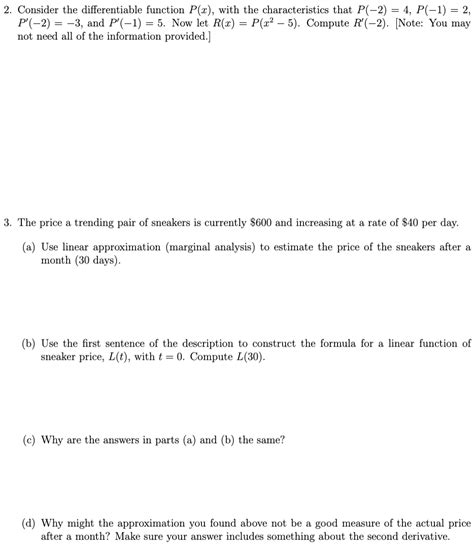 2. Consider the differentiable function $P(x)$, with the characteristics that $P(-2) = 4$, $P(-1) = 2$, $P'(-2) = -3$, and $P'(-1) = 5$. Now let $R(x) = P(x^2 - 5)$. Compute $R'(-2)$. [Note: You may not need all of the information provided.]

3. The price a trending pair of sneakers is currently \$600 and increasing at a rate of \$40 per day.

(a) Use linear approximation (marginal analysis) to estimate the price of the sneakers after a month (30 days).

(b) Use the first sentence of the description to construct the formula for a linear function of sneaker price, $L(t)$, with $t = 0$. Compute $L(30)$.

(c) Why are the answers in parts (a) and (b) the same?

(d) Why might the approximation you found above not be a good measure of the actual price after a month? Make sure your answer includes something about the second derivative.